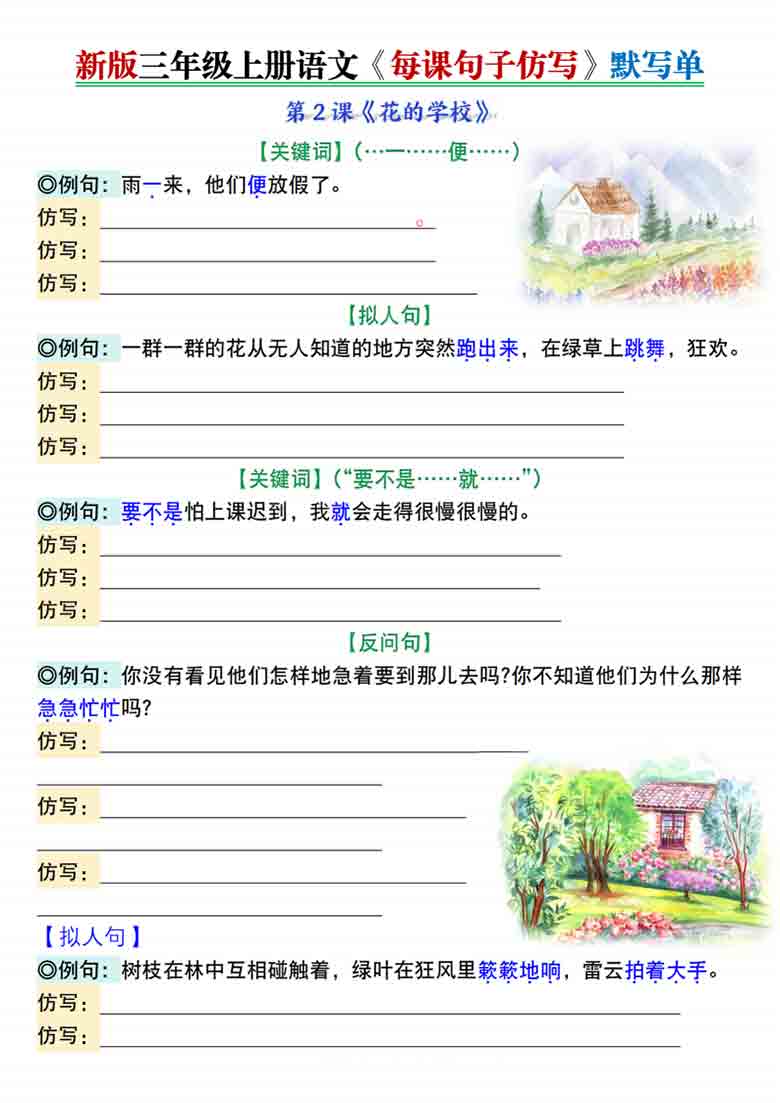 新版三年级上册语文《每课句子仿写》默写单

第 2 课《花的学校》

【关键词】(…一……便……)

◎例句：雨一来，他们便放假了。

仿写：

仿写：

仿写：

【拟人句】

◎例句：一群一群的花从无人知道的地方突然跑出来，在绿草上跳舞，狂欢。

仿写：

仿写：

仿写：

【关键词】(“要不是……就……”)

◎例句：要不是怕上课迟到，我就会走得很慢很慢的。

仿写：

仿写：

仿写：

【反问句】

◎例句：你没有看见他们怎样地急着要到那儿去吗?你不知道他们为什么那样急急忙忙吗?

仿写：

仿写：

仿写：

【拟人句】

◎例句：树枝在林中互相碰触着，绿叶在狂风里簌簌地响，雷云拍着大手。

仿写：

仿写：